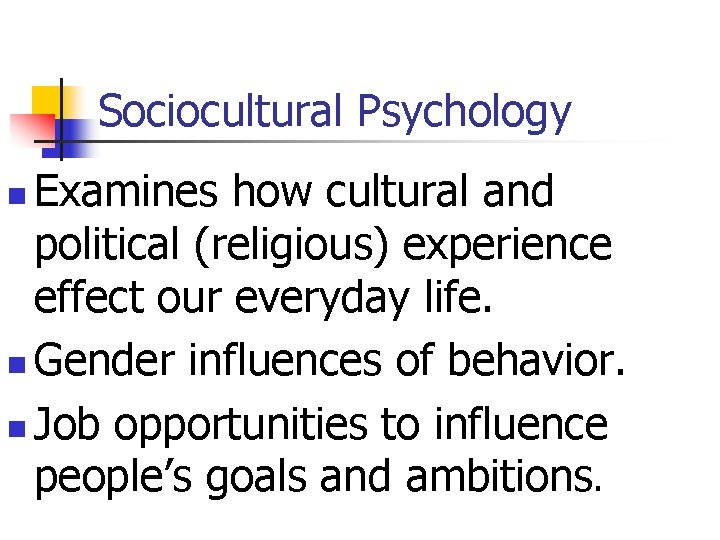 Sociocultural Psychology

Examines how cultural and political (religious) experience effect our everyday life.

Gender influences of behavior.

Job opportunities to influence people’s goals and ambitions.